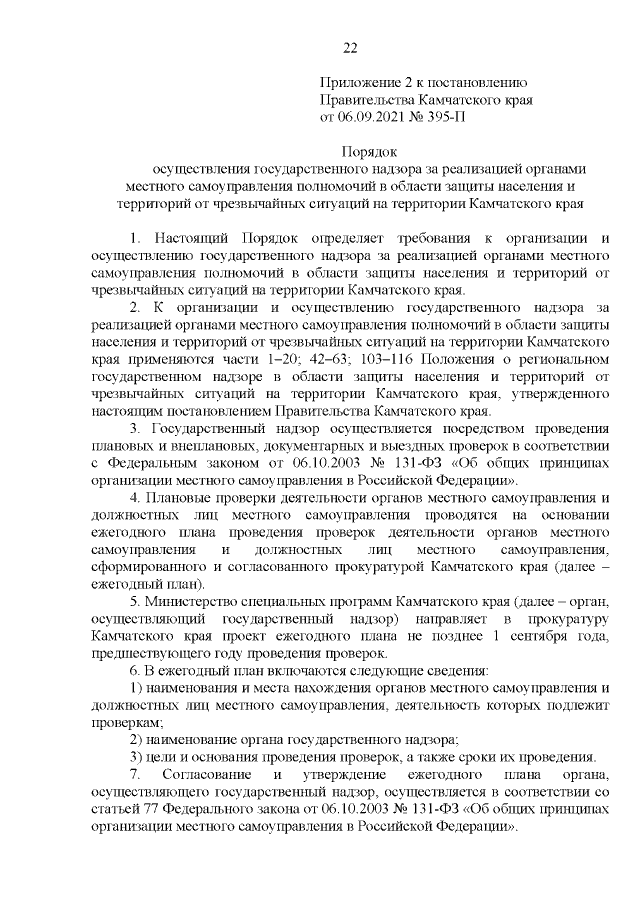 22

Приложение 2 к постановлению Правительства Камчатского края от 06.09.2021 № 395-П

Порядок
осуществления государственного надзора за реализацией органами местного самоуправления полномочий в области защиты населения и территорий от чрезвычайных ситуаций на территории Камчатского края

1. Настоящий Порядок определяет требования к организации и осуществлению государственного надзора за реализацией органами местного самоуправления полномочий в области защиты населения и территорий от чрезвычайных ситуаций на территории Камчатского края.

2. К организации и осуществлению государственного надзора за реализацией органами местного самоуправления полномочий в области защиты населения и территорий от чрезвычайных ситуаций на территории Камчатского края применяются части 1–20; 42–63; 103–116 Положения о региональном государственном надзоре в области защиты населения и территорий от чрезвычайных ситуаций на территории Камчатского края, утвержденного настоящим постановлением Правительства Камчатского края.

3. Государственный надзор осуществляется посредством проведения плановых и внеплановых, документарных и выездных проверок в соответствии с Федеральным законом от 06.10.2003 № 131-ФЗ «Об общих принципах организации местного самоуправления в Российской Федерации».

4. Плановые проверки деятельности органов местного самоуправления и должностных лиц местного самоуправления проводятся на основании ежегодного плана проведения проверок деятельности органов местного самоуправления и должностных лиц местного самоуправления, сформированного и согласованного прокуратурой Камчатского края (далее – ежегодный план).

5. Министерство специальных программ Камчатского края (далее – орган, осуществляющий государственный надзор) направляет в прокуратуру Камчатского края проект ежегодного плана не позднее 1 сентября года, предшествующего году проведения проверок.

6. В ежегодный план включаются следующие сведения:

1) наименования и места нахождения органов местного самоуправления и должностных лиц местного самоуправления, деятельность которых подлежит проверкам;

2) наименование органа государственного надзора;

3) цели и основания проведения проверок, а также сроки их проведения.

7. Согласование и утверждение ежегодного плана органа, осуществляющего государственный надзор, осуществляется в соответствии со статьей 77 Федерального закона от 06.10.2003 № 131-ФЗ «Об общих принципах организации местного самоуправления в Российской Федерации».